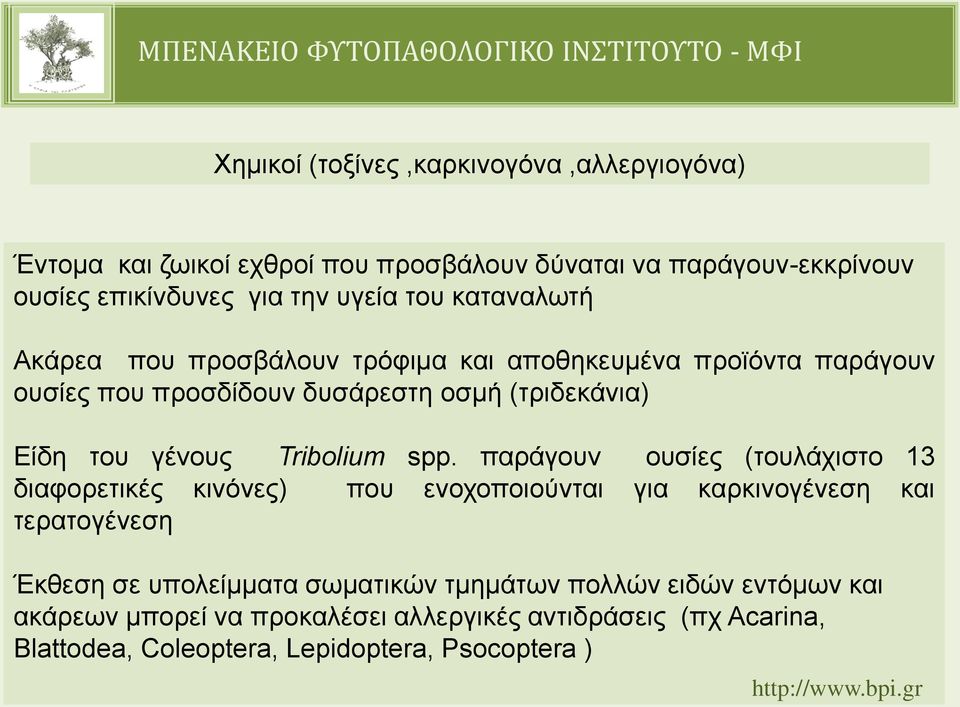 ΜΠΕΝΑΚΕΙΟ ΦΥΤΟΠΑΘΟΛΟΓΙΚΟ ΙΝΣΤΙΤΟΥΤΟ - ΜΦΙ

Χημικοί (τοξίνες ,καρκινογόνα ,αλλεργιογόνα)

Έντομα και ζωικοί εχθροί που προσβάλουν δύναται να παράγουν-εκκρίνουν ουσίες επικίνδυνες για την υγεία του καταναλωτή

Ακάρεα που προσβάλουν τρόφιμα και αποθηκευμένα προϊόντα παράγουν ουσίες που προσδίδουν δυσάρεστη οσμή (τριδεκάνια)

Είδη του γένους Tribolium spp. παράγουν ουσίες (τουλάχιστο 13 διαφορετικές κινόνες) που ενοχοποιούνται για καρκινογένεση και τερατογένεση

Έκθεση σε υπολείμματα σωματικών τμημάτων πολλών ειδών εντόμων και ακάρεων μπορεί να προκαλέσει αλλεργικές αντιδράσεις (πχ Acarina, Blattodea, Coleoptera, Lepidoptera, Psocoptera )

http://www.bpi.gr